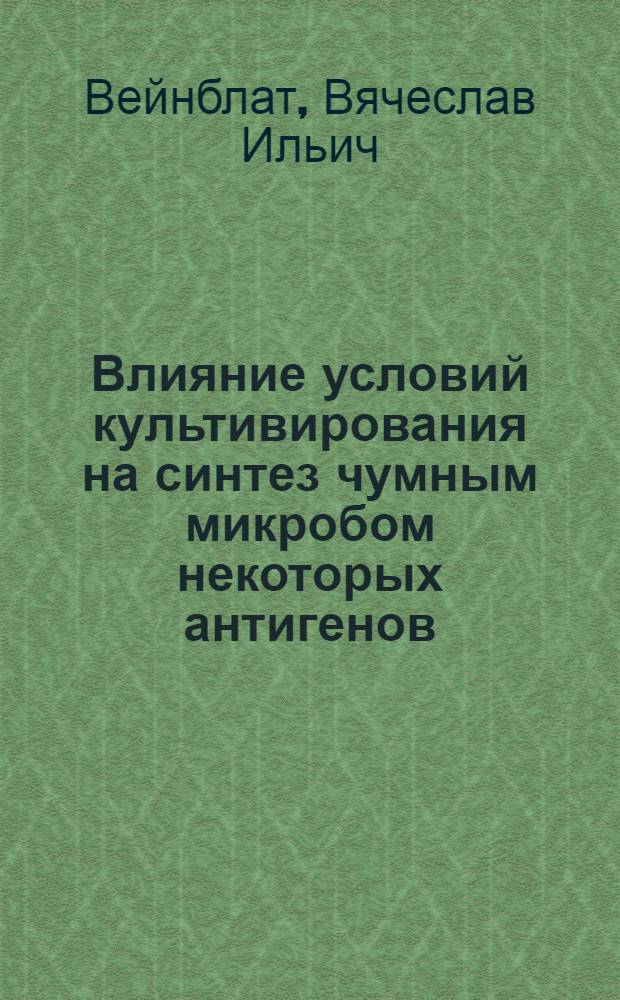 Вейнблат, Вячеслав Ильич

Влияние условий культивирования на синтез чумным микробом некоторых антигенов